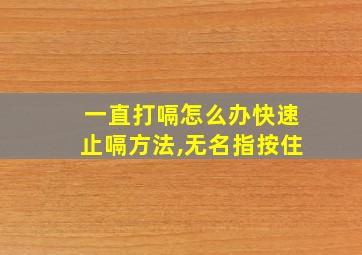 一直打嗝怎么办快速止嗝方法,无名指按住